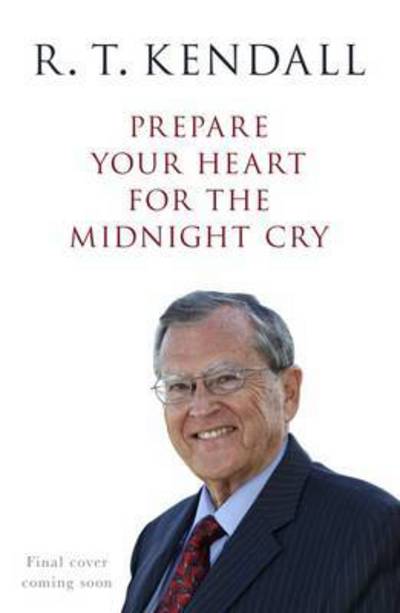 R. T. KENDALL

PREPARE YOUR HEART FOR THE MIDNIGHT CRY

Final cover coming soon